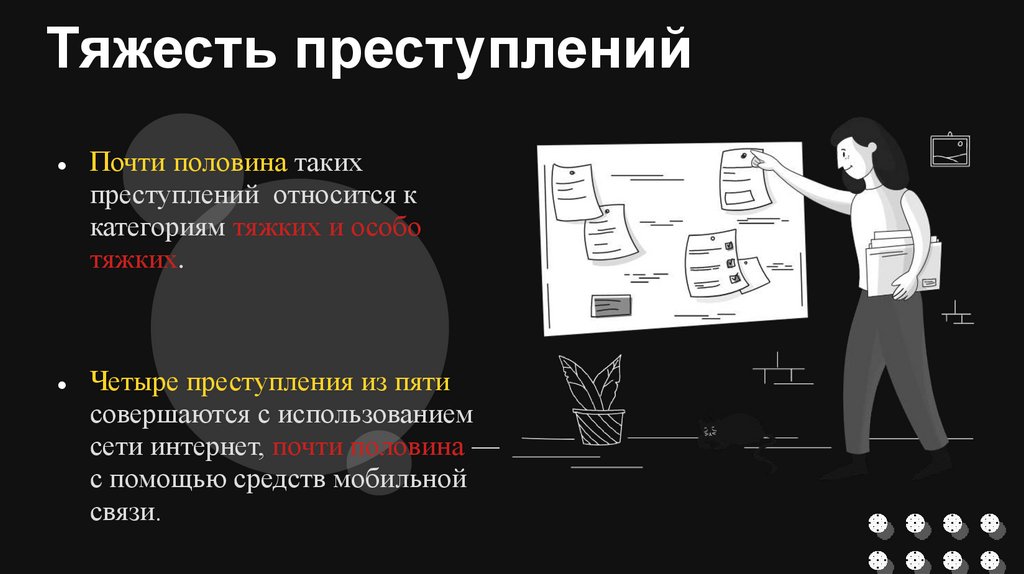 Тяжесть преступлений

• Почти половина таких преступлений относится к категориям тяжких и особо тяжких.

• Четыре преступления из пяти совершаются с использованием сети интернет, почти половина — с помощью средств мобильной связи.